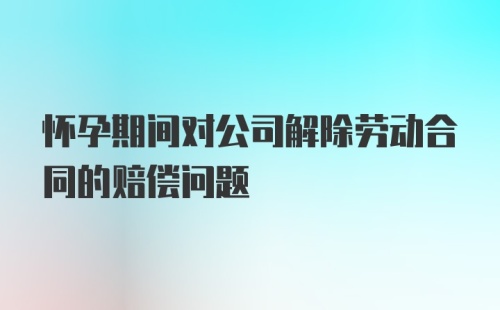 怀孕期间对公司解除劳动合同的赔偿问题